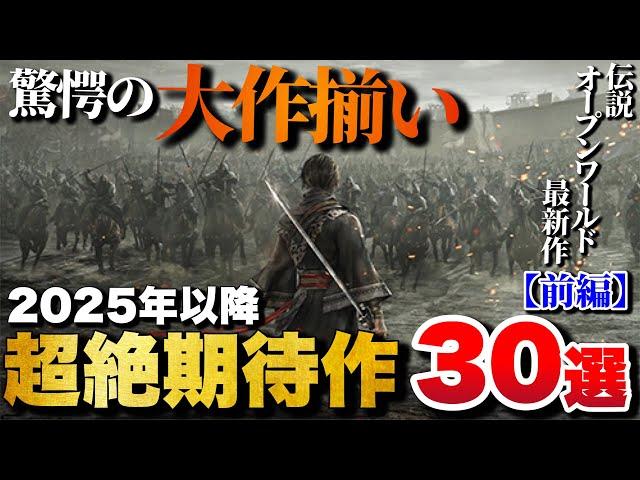 驚愕の大作揃い

伝説
オープンワールド
最新作

【前編】

2025年以降
超絶期待作 30選